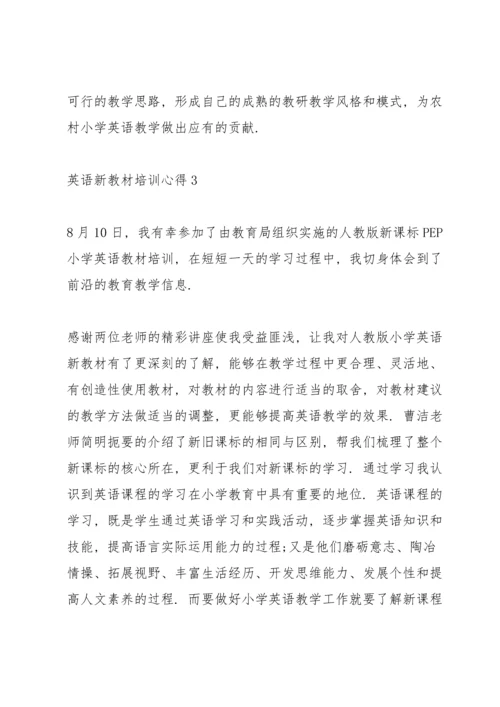 可行的教学思路，形成自己的成熟的教研教学风格和模式，为农村小学英语教学做出应有的贡献.

英语新教材培训心得3

8月10日，我有幸参加了由教育局组织实施的人教版新课标PEP小学英语教材培训，在短短一天的学习过程中，我切身体会到了前沿的教育教学信息.

感谢两位老师的精彩讲座使我受益匪浅，让我对人教版小学英语新教材有了更深刻的了解，能够在教学过程中更合理、灵活地、有创造性使用教材，对教材的内容进行适当的取舍，对教材建议的教学方法做适当的调整，更能够提高英语教学的效果. 曹洁老师简明扼要的介绍了新旧课标的相同与区别，帮我们梳理了整个新课标的核心所在，更利于我们对新课标的学习. 通过学习我认识到英语课程的学习在小学教育中具有重要的地位. 英语课程的学习，既是学生通过英语学习和实践活动，逐步掌握英语知识和技能，提高语言实际运用能力的过程;又是他们磨砺意志、陶冶情操、拓展视野、丰富生活经历、开发思维能力、发展个性和提高人文素养的过程. 而要做好小学英语教学工作就要了解新课程